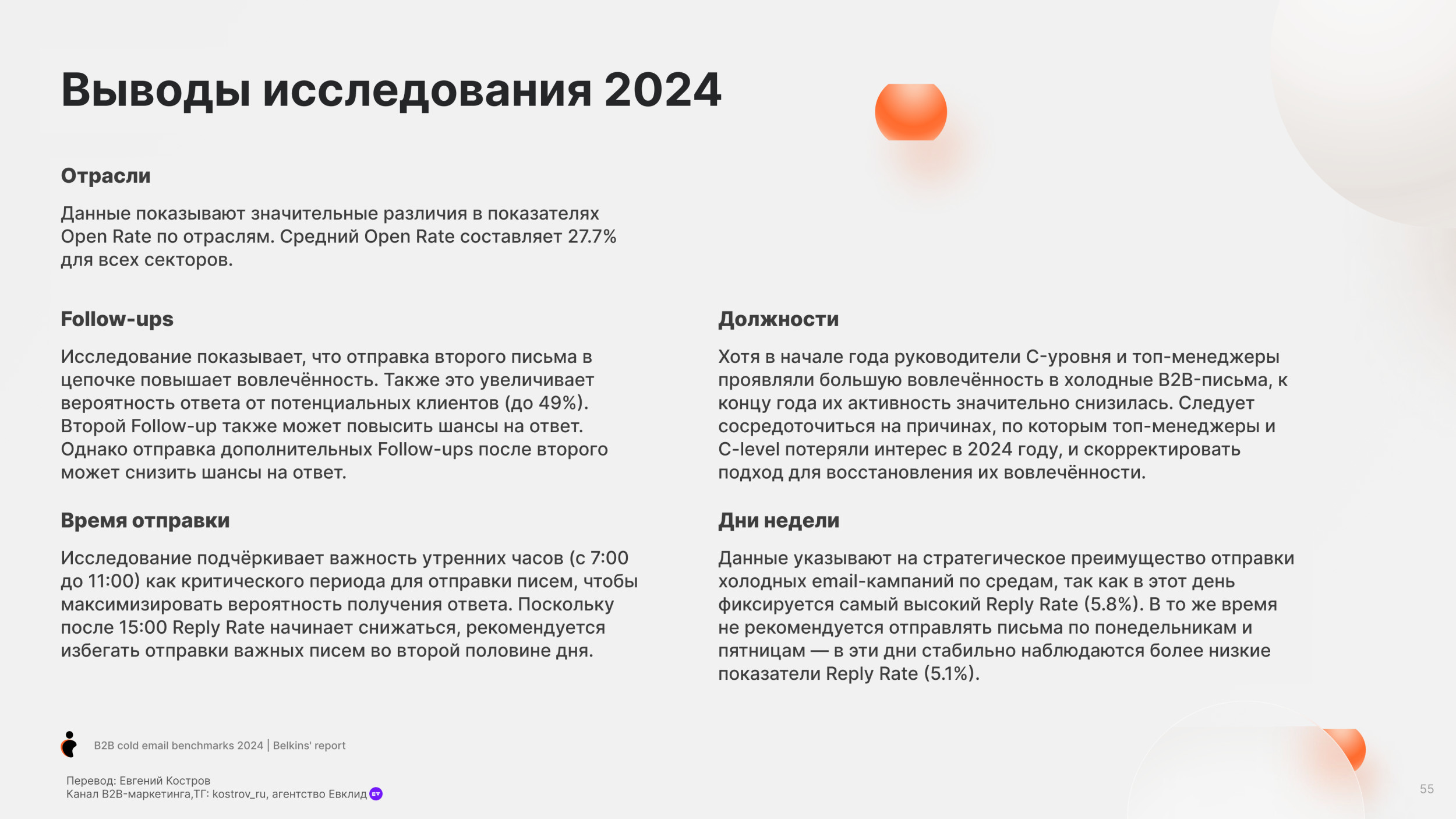 Выводы исследования 2024

Отрасли

Данные показывают значительные различия в показателях Open Rate по отраслям. Средний Open Rate составляет 27.7% для всех секторов.

Follow-ups

Исследование показывает, что отправка второго письма в цепочке повышает вовлечённость. Также это увеличивает вероятность ответа от потенциальных клиентов (до 49%). Второй Follow-up также может повысить шансы на ответ. Однако отправка дополнительных Follow-ups после второго может снизить шансы на ответ.

Время отправки

Исследование подчёркивает важность утренних часов (с 7:00 до 11:00) как критического периода для отправки писем, чтобы максимизировать вероятность получения ответа. Поскольку после 15:00 Reply Rate начинает снижаться, рекомендуется избегать отправки важных писем во второй половине дня.

Должности

Хотя в начале года руководители C-уровня и топ-менеджеры проявляли большую вовлечённость в холодные B2B-письма, к концу года их активность значительно снизилась. Следует сосредоточиться на причинах, по которым топ-менеджеры и C-level потеряли интерес в 2024 году, и скорректировать подход для восстановления их вовлечённости.

Дни недели

Данные указывают на стратегическое преимущество отправки холодных email-кампаний по средам, так как в этот день фиксируется самый высокий Reply Rate (5.8%). В то же время не рекомендуется отправлять письма по понедельникам и пятницам — в эти дни стабильно наблюдаются более низкие показатели Reply Rate (5.1%).

B2B cold email benchmarks 2024 | Belkins' report

Перевод: Евгений Костров
Канал B2B-маркетинга,ТГ: kostrov_ru, агентство Евклид

55